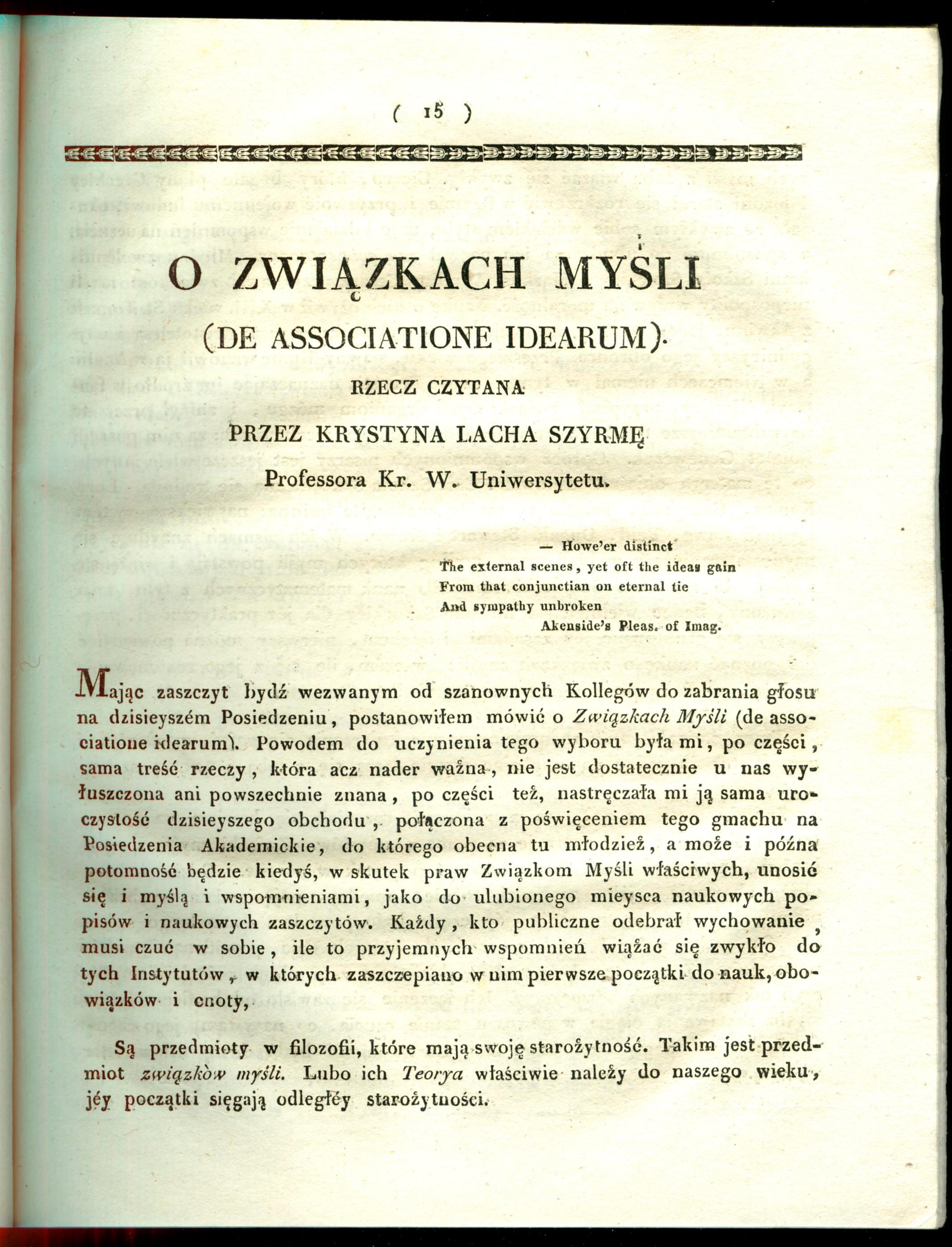 ( 15 )

O ZWIĄZKACH MYŚLI

(DE ASSOCIATIONE IDEARUM).

RZECZ CZYTANA

PRZEZ KRYSTYNA LACHA SZYRMĘ

Professora Kr. W. Uniwersytetu.

— Howe'er distinct
The external scenes, yet oft the ideas gain
From that conjunctian on eternal tie
And sympathy unbroken
Akenside's Pleas. of Imag.

Mając zaszczyt bydź wezwanym od szanownych Kollegów do zabrania głosu na dzisieyszém Posiedzeniu, postanowiłem mówić o Związkach Myśli (de associatione idearum). Powodem do uczynienia tego wyboru była mi, po części, sama treść rzeczy, która acz nader ważna, nie jest dostatecznie u nas wyłuszczona ani powszechnie znana, po części też, nastręczała mi ją sama uroczystość dzisieyszego obchodu, połączona z poświęceniem tego gmachu na Posiedzenia Akademickie, do którego obecna tu młodzież, a może i późna potomność będzie kiedyś, w skutek praw Związkom Myśli właściwych, unosić się i myślą i wspomnieniami, jako do ulubionego mieysca naukowych popisów i naukowych zaszczytów. Każdy, kto publiczne odebrał wychowanie, musi czuć w sobie, ile to przyjemnych wspomnień wiązać się zwykło do tych Instytutów, w których zaszczepiano w nim pierwsze początki do nauk, obowiązków i cnoty,

Są przedmioty w filozofii, które mają swoję starożytność. Takim jest przedmiot związków myśli. Lubo ich Teorya właściwie należy do naszego wieku, jéy początki sięgają odległéy starożytności.